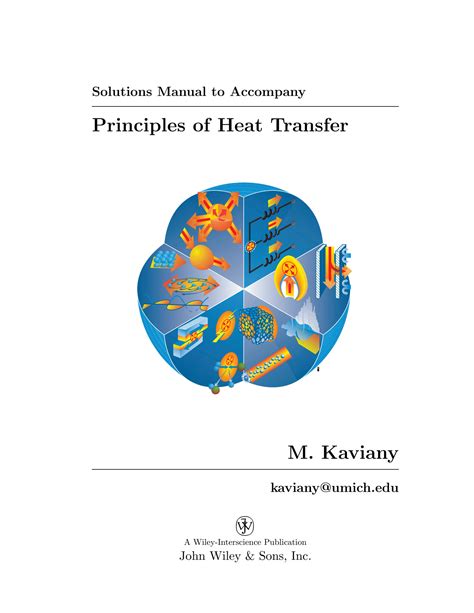 Solutions Manual to Accompany

Principles of Heat Transfer

M. Kaviany

kaviany@umich.edu

A Wiley-Interscience Publication
John Wiley & Sons, Inc.